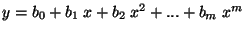 $y = b_0 + b_1 x + b_2 x^2 + ... + b_m x^m$